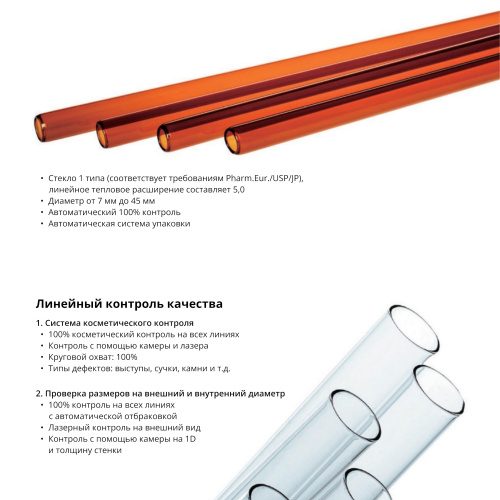 • Стекло 1 типа (соответствует требованиям Pharm.Eur./USP/JP), линейное тепловое расширение составляет 5,0
• Диаметр от 7 мм до 45 мм
• Автоматический 100% контроль
• Автоматическая система упаковки

Линейный контроль качества

1. Система косметического контроля
• 100% косметический контроль на всех линиях
• Контроль с помощью камеры и лазера
• Круговой охват: 100%
• Типы дефектов: выступы, сучки, камни и т.д.

2. Проверка размеров на внешний и внутренний диаметр
• 100% контроль на всех линиях с автоматической отбраковкой
• Лазерный контроль на внешний вид
• Контроль с помощью камеры на 1D и толщину стенки